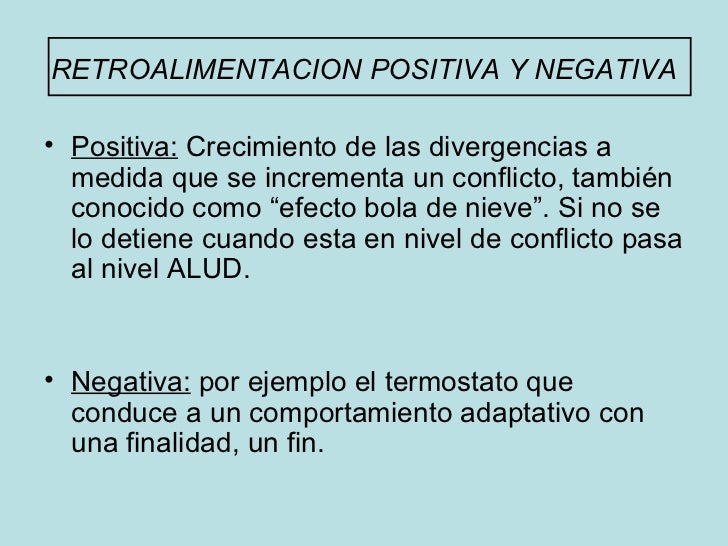 RETROALIMENTACION POSITIVA Y NEGATIVA

• Positiva: Crecimiento de las divergencias a medida que se incrementa un conflicto, también conocido como “efecto bola de nieve”. Si no se lo detiene cuando esta en nivel de conflicto pasa al nivel ALUD.

• Negativa: por ejemplo el termostato que conduce a un comportamiento adaptativo con una finalidad, un fin.